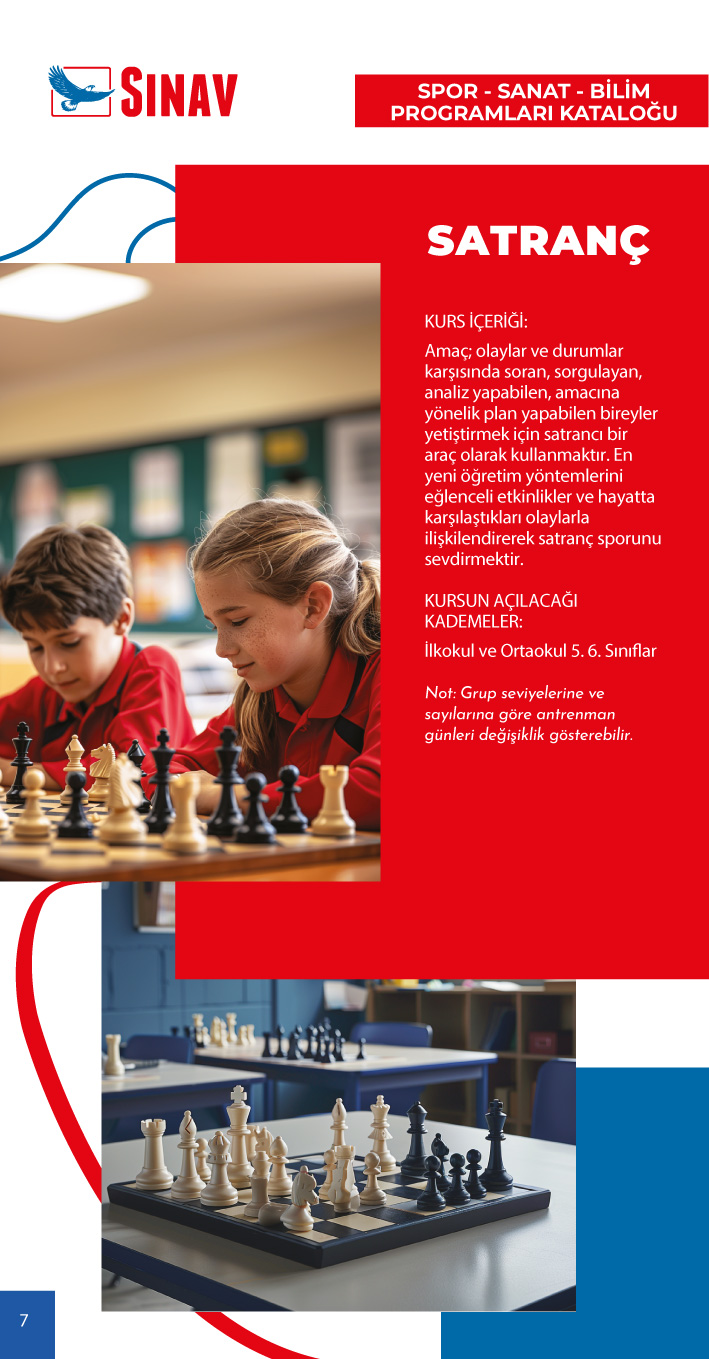 SINAV

SPOR - SANAT - BİLİM PROGRAMLARI KATALOĞU

SATRANÇ

KURS İÇERİĞİ:

Amaç; olaylar ve durumlar karşısında soran, sorgulayan, analiz yapabilen, amacına yönelik plan yapabilen bireyler yetiştirmek için satrancı bir araç olarak kullanmaktır. En yeni öğretim yöntemlerini eğlenceli etkinlikler ve hayatta karşılaştıkları olaylarla ilişkilendirerek satranç sporunu sevdirmektir.

KURSUN AÇILACAĞI KADEMELER:

İlkokul ve Ortaokul 5. 6. Sınıflar

Not: Grup seviyelerine ve sayılarına göre antrenman günleri değişiklik gösterebilir.

7